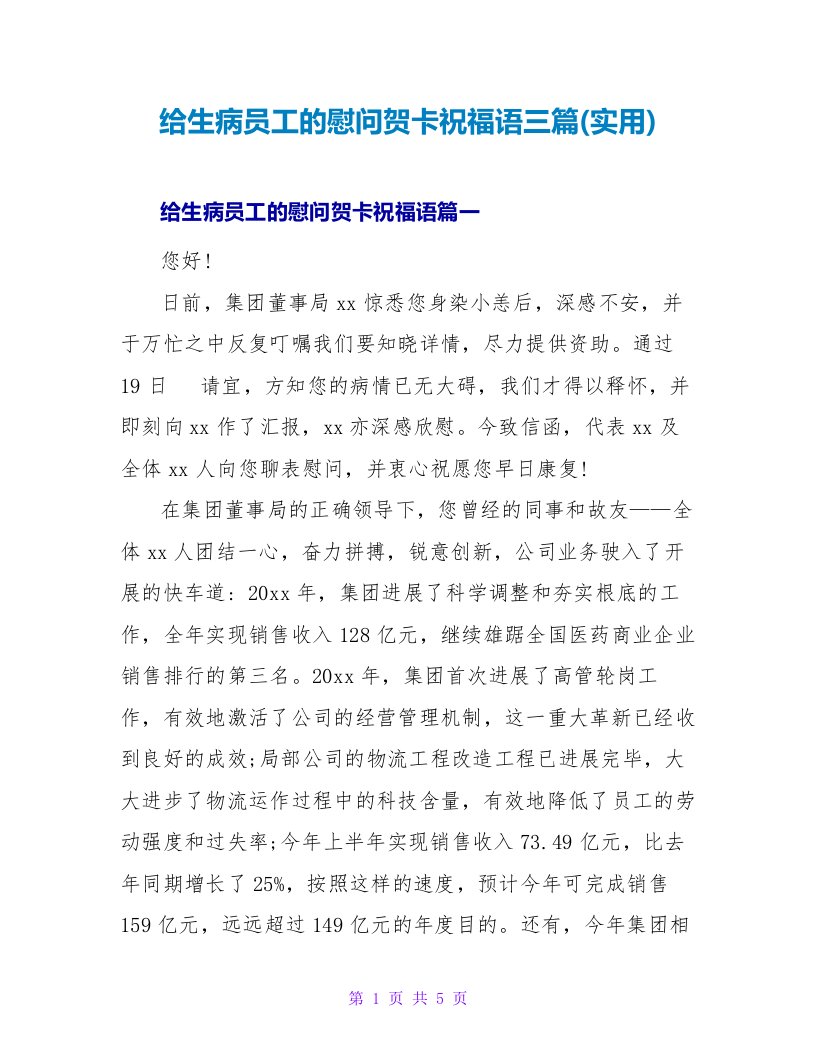 给生病员工的慰问贺卡祝福语三篇(实用)

给生病员工的慰问贺卡祝福语篇一

您好!

日前，集团董事局 xx 惊悉您身染小恙后，深感不安，并于万忙之中反复叮嘱我们要知晓详情，尽力提供资助。通过 19 日 请宜，方知您的病情已无大碍，我们才得以释怀，并即刻向 xx 作了汇报，xx 亦深感欣慰。今致信函，代表 xx 及全体 xx 人向您聊表慰问，并衷心祝愿您早日康复!

在集团董事局的正确领导下，您曾经的同事和故友——全体 xx 人团结一心，奋力拼搏，锐意创新，公司业务驶入了开展的快车道：20xx 年，集团进展了科学调整和夯实根底的工作，全年实现销售收入 128 亿元，继续雄踞全国医药商业企业销售排行的第三名。20xx 年，集团首次进展了高管轮岗工作，有效地激活了公司的经营管理机制，这一重大革新已经收到良好的成效;局部公司的物流工程改造工程已进展完毕，大大进步了物流运作过程中的科技含量，有效地降低了员工的劳动强度和过失率;今年上半年实现销售收入 73.49 亿元，比去年同期增长了 25%，按照这样的速度，预计今年可完成销售 159 亿元，远远超过 149 亿元的年度目的。还有，今年集团相

第 1 页 共 5 页